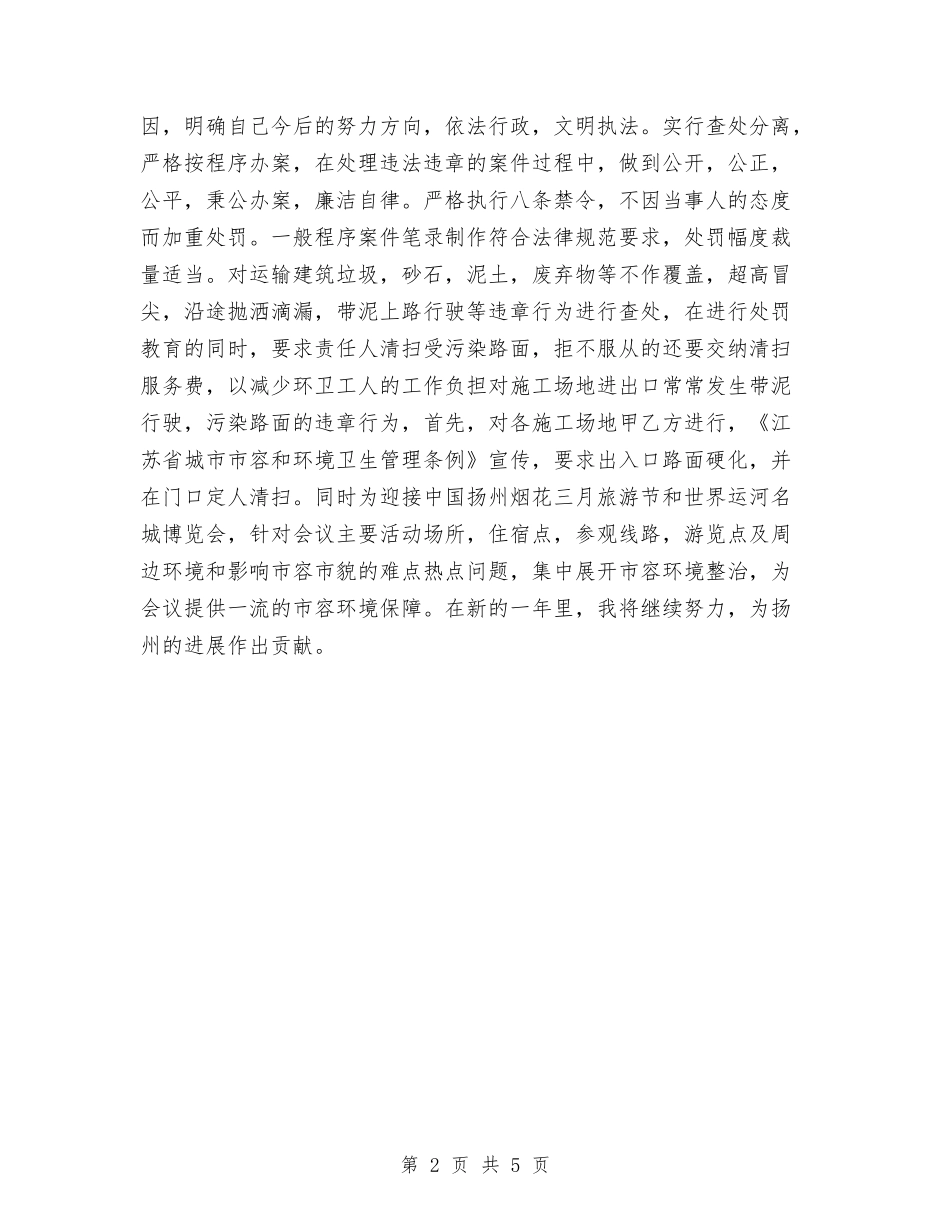 因，明确自己今后的努力方向，依法行政，文明执法。实行查处分离，严格按程序办案，在处理违法违章的案件过程中，做到公开，公正，公平，秉公办案，廉洁自律。严格执行八条禁令，不因当事人的态度而加重处罚。一般程序案件笔录制作符合法律规范要求，处罚幅度裁量适当。对运输建筑垃圾，砂石，泥土，废弃物等不作覆盖，超高冒尖，沿途抛洒滴漏，带泥上路行驶等违章行为进行查处，在进行处罚教育的同时，要求责任人清扫受污染路面，拒不服从的还要交纳清扫服务费，以减少环卫工人的工作负担对施工场地进出口常常发生带泥行驶，污染路面的违章行为，首先，对各施工场地甲乙方进行，《江苏省城市市容和环境卫生管理条例》宣传，要求出入口路面硬化，并在门口定人清扫。同时为迎接中国扬州烟花三月旅游节和世界运河名城博览会，针对会议主要活动场所，住宿点，参观线路，游览点及周边环境和影响市容市貌的难点热点问题，集中展开市容环境整治，为会议提供一流的市容环境保障。在新的一年里，我将继续努力，为扬州的进展作出贡献。

第 2 页 共 5 页